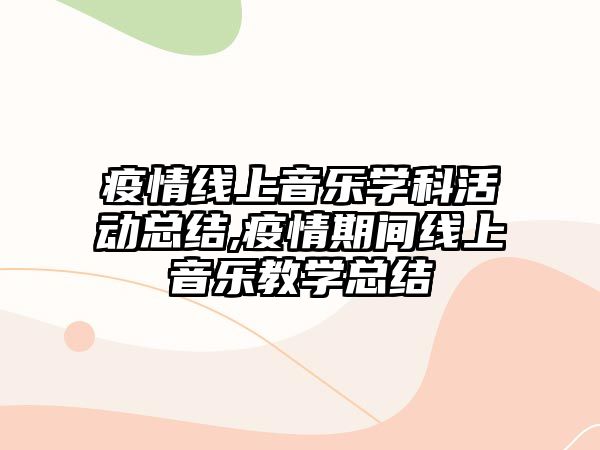 疫情线上音乐学科活动总结,疫情期间线上音乐教学总结